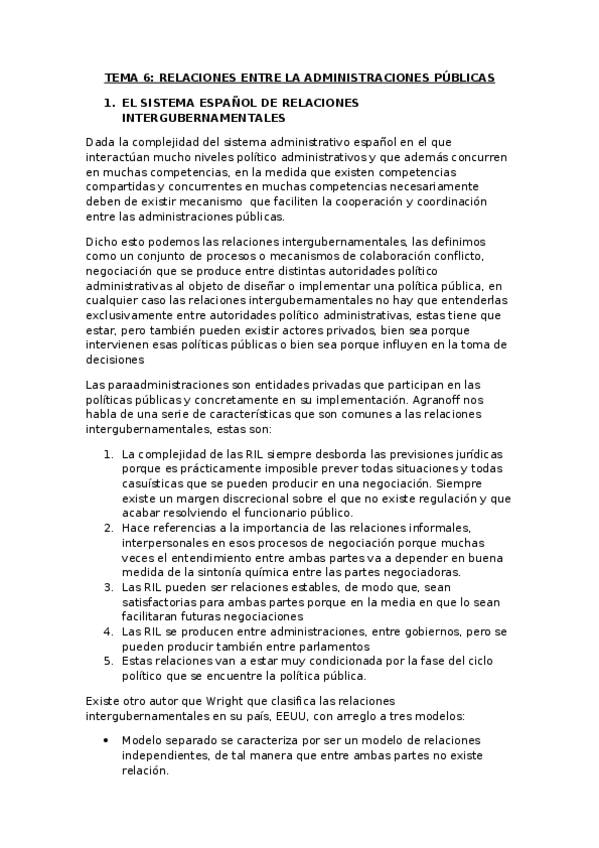 TEMA 6: RELACIONES ENTRE LA ADMINISTRACIONES PÚBLICAS

1. EL SISTEMA ESPAÑOL DE RELACIONES INTERGUBERNAMENTALES

Dada la complejidad del sistema administrativo español en el que interactúan mucho niveles político administrativos y que además concurren en muchas competencias, en la medida que existen competencias compartidas y concurrentes en muchas competencias necesariamente deben de existir mecanismo que faciliten la cooperación y coordinación entre las administraciones públicas.

Dicho esto podemos las relaciones intergubernamentales, las definimos como un conjunto de procesos o mecanismos de colaboración conflicto, negociación que se produce entre distintas autoridades político administrativas al objeto de diseñar o implementar una política pública, en cualquier caso las relaciones intergubernamentales no hay que entenderlas exclusivamente entre autoridades político administrativas, estas tiene que estar, pero también pueden existir actores privados, bien sea porque intervienen esas políticas públicas o bien sea porque influyen en la toma de decisiones

Las paraadministraciones son entidades privadas que participan en las políticas públicas y concretamente en su implementación. Agranoff nos habla de una serie de características que son comunes a las relaciones intergubernamentales, estas son:

1. La complejidad de las RIL siempre desborda las previsiones jurídicas porque es prácticamente imposible prever todas situaciones y todas casuísticas que se pueden producir en una negociación. Siempre existe un margen discrecional sobre el que no existe regulación y que acabar resolviendo el funcionario público.
2. Hace referencias a la importancia de las relaciones informales, interpersonales en esos procesos de negociación porque muchas veces el entendimiento entre ambas partes va a depender en buena medida de la sintonía química entre las partes negociadoras.
3. Las RIL pueden ser relaciones estables, de modo que, sean satisfactorias para ambas partes porque en la media en que lo sean facilitaran futuras negociaciones
4. Las RIL se producen entre administraciones, entre gobiernos, pero se pueden producir también entre parlamentos
5. Estas relaciones van a estar muy condicionada por la fase del ciclo político que se encuentre la política pública.

Existe otro autor que Wright que clasifica las relaciones intergubernamentales en su país, EEUU, con arreglo a tres modelos:

• Modelo separado se caracteriza por ser un modelo de relaciones independientes, de tal manera que entre ambas partes no existe relación.